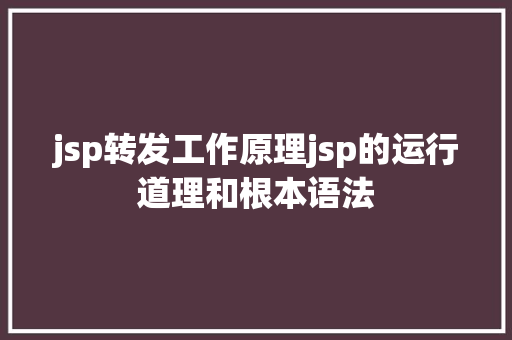 jsp转发工作原理jsp的运行道理和根本语法